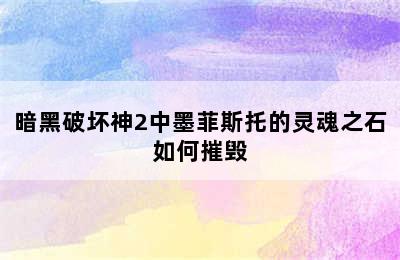 暗黑破坏神2中墨菲斯托的灵魂之石如何摧毁